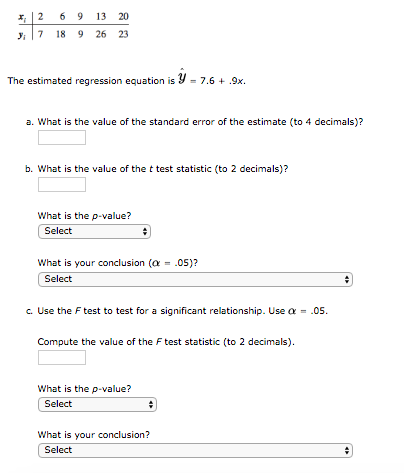 | $x_i$ | 2 | 6 | 9 | 13 | 20 |
|---|---|---|---|---|---|
| $y_i$ | 7 | 18 | 9 | 26 | 23 |

The estimated regression equation is $\hat{y} = 7.6 + .9x$.

a. What is the value of the standard error of the estimate (to 4 decimals)?

b. What is the value of the $t$ test statistic (to 2 decimals)?

What is the $p$-value?

Select

What is your conclusion ($\alpha = .05$)?

Select

c. Use the $F$ test to test for a significant relationship. Use $\alpha = .05$.

Compute the value of the $F$ test statistic (to 2 decimals).

What is the $p$-value?

Select

What is your conclusion?

Select